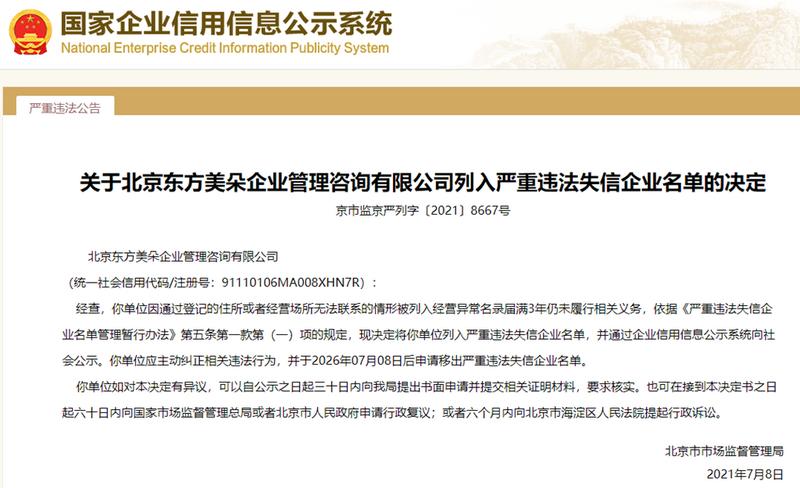 国家企业信用信息公示系统
National Enterprise Credit Information Publicity System

严重违法公告

关于北京东方美朵企业管理咨询有限公司列入严重违法失信企业名单的决定

京市监京严列字〔2021〕8667号

北京东方美朵企业管理咨询有限公司

（统一社会信用代码/注册号：91110106MA008XHN7R）：

经查，你单位因通过登记的住所或者经营场所无法联系的情形被列入经营异常名录届满3年仍未履行相关义务，依据《严重违法失信企业名单管理暂行办法》第五条第一款第（一）项的规定，现决定将你单位列入严重违法失信企业名单，并通过企业信用信息公示系统向社会公示。你单位应主动纠正相关违法行为，并于2026年07月08日后申请移出严重违法失信企业名单。

你单位如对本决定有异议，可以自公示之日起三十日内向我局提出书面申请并提交相关证明材料，要求核实。也可在接到本决定书之日起六十日内向国家市场监督管理总局或者北京市人民政府申请行政复议；或者六个月内向北京市海淀区人民法院提起行政诉讼。

北京市市场监督管理局

2021年7月8日